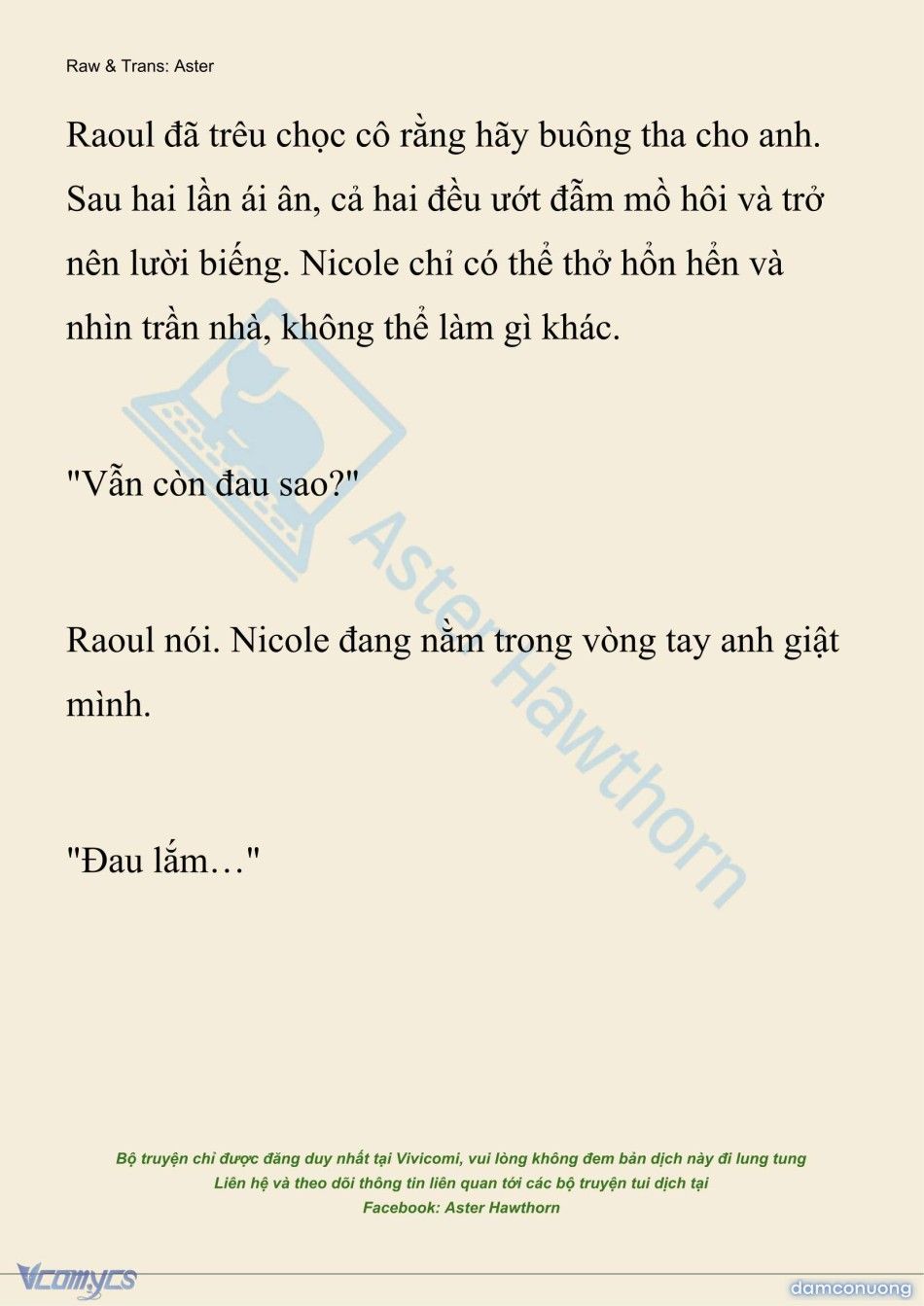 Raw & Trans: Aster

Raoul đã trêu chọc cô rằng hãy buông tha cho anh. Sau hai lần ái ân, cả hai đều ướt đẫm mồ hôi và trở nên lười biếng. Nicole chỉ có thể thở hổn hển và nhìn trần nhà, không thể làm gì khác.

"Vẫn còn đau sao?"

Raoul nói. Nicole đang nằm trong vòng tay anh giật mình.

"Đau lắm…"

Aster Hawthorn

Bộ truyện chỉ được đăng duy nhất tại Vivicomi, vui lòng không đem bản dịch này đi lung tung
Liên hệ và theo dõi thông tin liên quan tới các bộ truyện tui dịch tại
Facebook: Aster Hawthorn

Vcomycs

damconuong